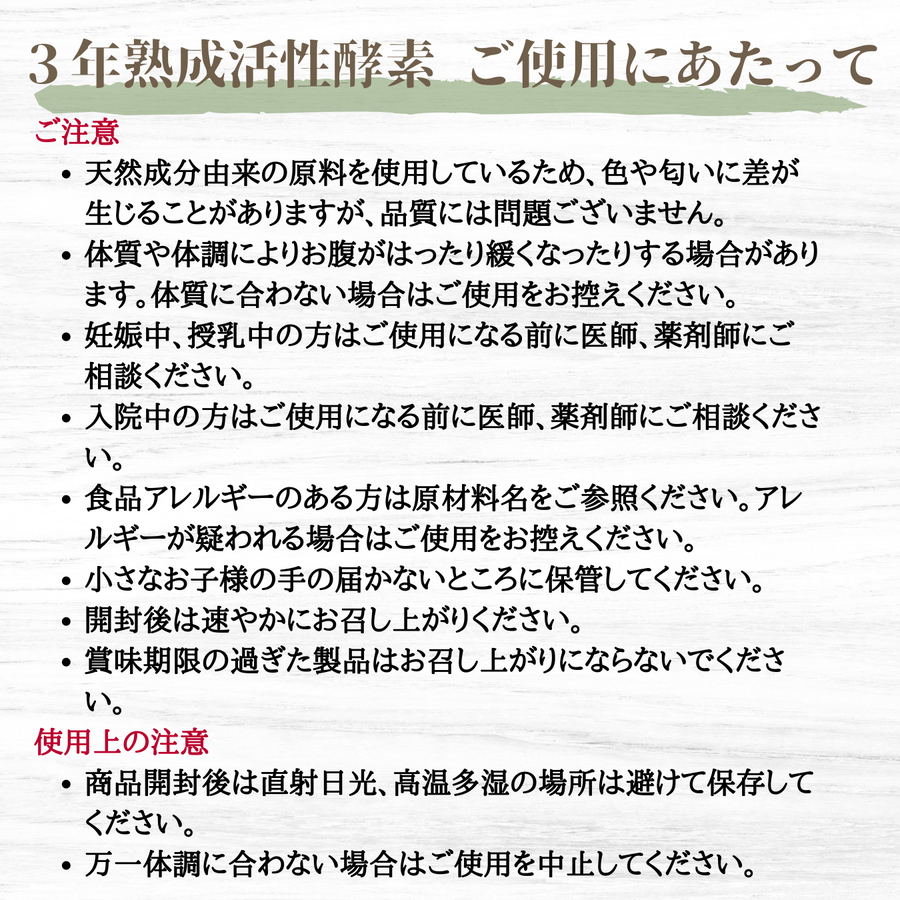 ３年熟成活性酵素　ご使用にあたって

ご注意

• 天然成分由来の原料を使用しているため、色や匂いに差が生じることがありますが、品質には問題ございません。
• 体質や体調によりお腹がはったり緩くなったりする場合があります。体質に合わない場合はご使用をお控えください。
• 妊娠中、授乳中の方はご使用になる前に医師、薬剤師にご相談ください。
• 入院中の方はご使用になる前に医師、薬剤師にご相談ください。
• 食品アレルギーのある方は原材料名をご参照ください。アレルギーが疑われる場合はご使用をお控えください。
• 小さなお子様の手の届かないところに保管してください。
• 開封後は速やかにお召し上がりください。
• 賞味期限の過ぎた製品はお召し上がりにならないでください。

使用上の注意

• 商品開封後は直射日光、高温多湿の場所は避けて保存してください。
• 万一体調に合わない場合はご使用を中止してください。